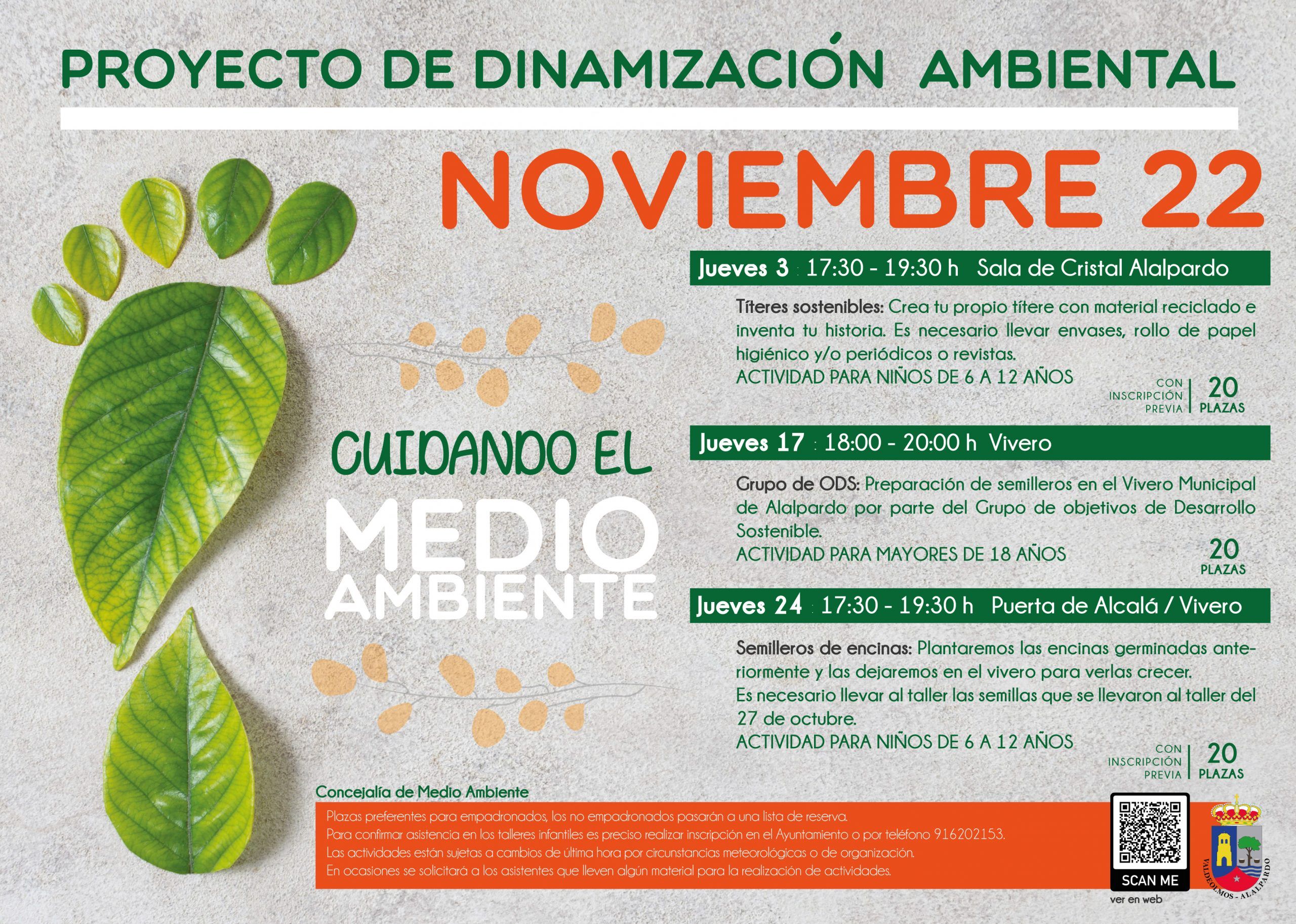 PROYECTO DE DINAMIZACIÓN AMBIENTAL

NOVIEMBRE 22

CUIDANDO EL

MEDIO AMBIENTE

Jueves 3 : 17:30 - 19:30 h Sala de Cristal Alalpardo

Títeres sostenibles: Crea tu propio títere con material reciclado e inventa tu historia. Es necesario llevar envases, rollo de papel higiénico y/o periódicos o revistas.
ACTIVIDAD PARA NIÑOS DE 6 A 12 AÑOS

CON INSCRIPCIÓN PREVIA 20 PLAZAS

Jueves 17 : 18:00 - 20:00 h Vivero

Grupo de ODS: Preparación de semilleros en el Vivero Municipal de Alalpardo por parte del Grupo de objetivos de Desarrollo Sostenible.
ACTIVIDAD PARA MAYORES DE 18 AÑOS

20 PLAZAS

Jueves 24 : 17:30 - 19:30 h Puerta de Alcalá / Vivero

Semilleros de encinas: Plantaremos las encinas germinadas anteriormente y las dejaremos en el vivero para verlas crecer.
Es necesario llevar al taller las semillas que se llevaron al taller del 27 de octubre.
ACTIVIDAD PARA NIÑOS DE 6 A 12 AÑOS

CON INSCRIPCIÓN PREVIA 20 PLAZAS

Concejalía de Medio Ambiente

Plazas preferentes para empadronados, los no empadronados pasarán a una lista de reserva.
Para confirmar asistencia en los talleres infantiles es preciso realizar inscripción en el Ayuntamiento o por teléfono 916202153.
Las actividades están sujetas a cambios de última hora por circunstancias meteorológicas o de organización.
En ocasiones se solicitará a los asistentes que lleven algún material para la realización de actividades.

SCAN ME
ver en web

VALDEOLMOS - ALALPARDO